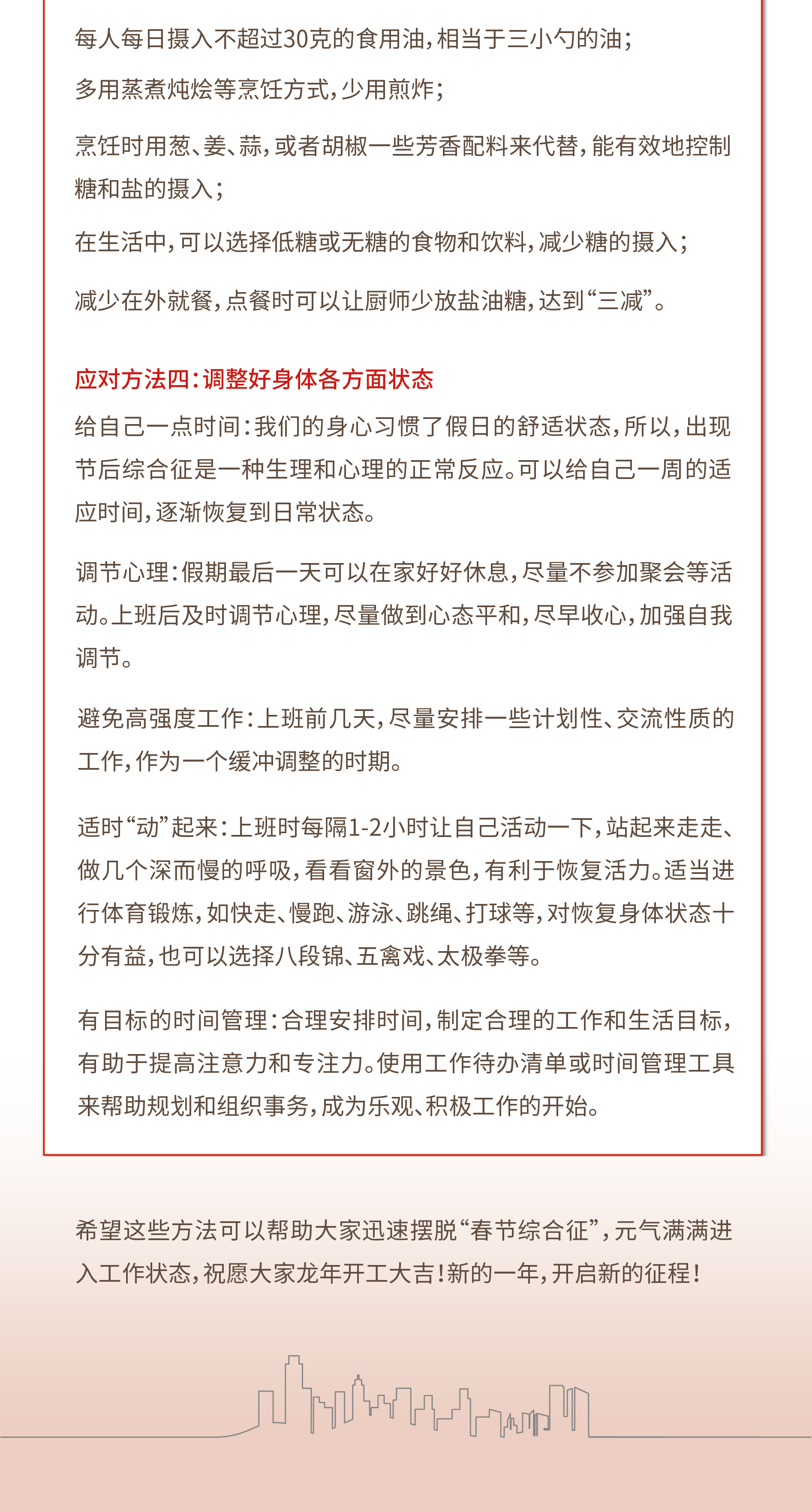 每人每日摄入不超过30克的食用油，相当于三小勺的油；

多用蒸煮炖烩等烹饪方式，少用煎炸；

烹饪时用葱、姜、蒜，或者胡椒一些芳香配料来代替，能有效地控制糖和盐的摄入；

在生活中，可以选择低糖或无糖的食物和饮料，减少糖的摄入；

减少在外就餐，点餐时可以让厨师少放盐油糖，达到“三减”。

应对方法四：调整好身体各方面状态

给自己一点时间：我们的身心习惯了假日的舒适状态，所以，出现节后综合征是一种生理和心理的正常反应。可以给自己一周的适应时间，逐渐恢复到日常状态。

调节心理：假期最后一天可以在家好好休息，尽量不参加聚会等活动。上班后及时调节心理，尽量做到心态平和，尽早收心，加强自我调节。

避免高强度工作：上班前几天，尽量安排一些计划性、交流性质的工作，作为一个缓冲调整的时期。

适时“动”起来：上班时每隔1-2小时让自己活动一下，站起来走走、做几个深而慢的呼吸，看看窗外的景色，有利于恢复活力。适当进行体育锻炼，如快走、慢跑、游泳、跳绳、打球等，对恢复身体状态十分有益，也可以选择八段锦、五禽戏、太极拳等。

有目标的时间管理：合理安排时间，制定合理的工作和生活目标，有助于提高注意力和专注力。使用工作待办清单或时间管理工具来帮助规划和组织事务，成为乐观、积极工作的开始。

希望这些方法可以帮助大家迅速摆脱“春节综合征”，元气满满进入工作状态，祝愿大家龙年开工大吉！新的一年，开启新的征程！